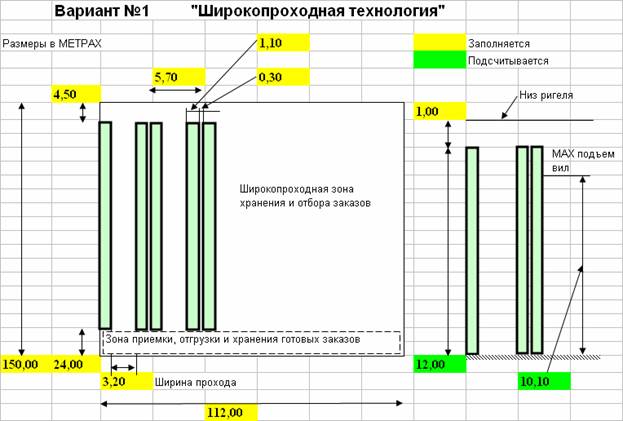 Вариант №1 "Широкопроходная технология"

Размеры в МЕТРАХ

1,10

Заполняется

Подсчитывается

5,70

0,30

4,50

Низ ригеля

1,00

MAX подъем вил

Широкопроходная зона хранения и отбора заказов

Зона приемки, отгрузки и хранения готовых заказов

150,00

24,00

12,00

3,20

Ширина прохода

10,10

112,00